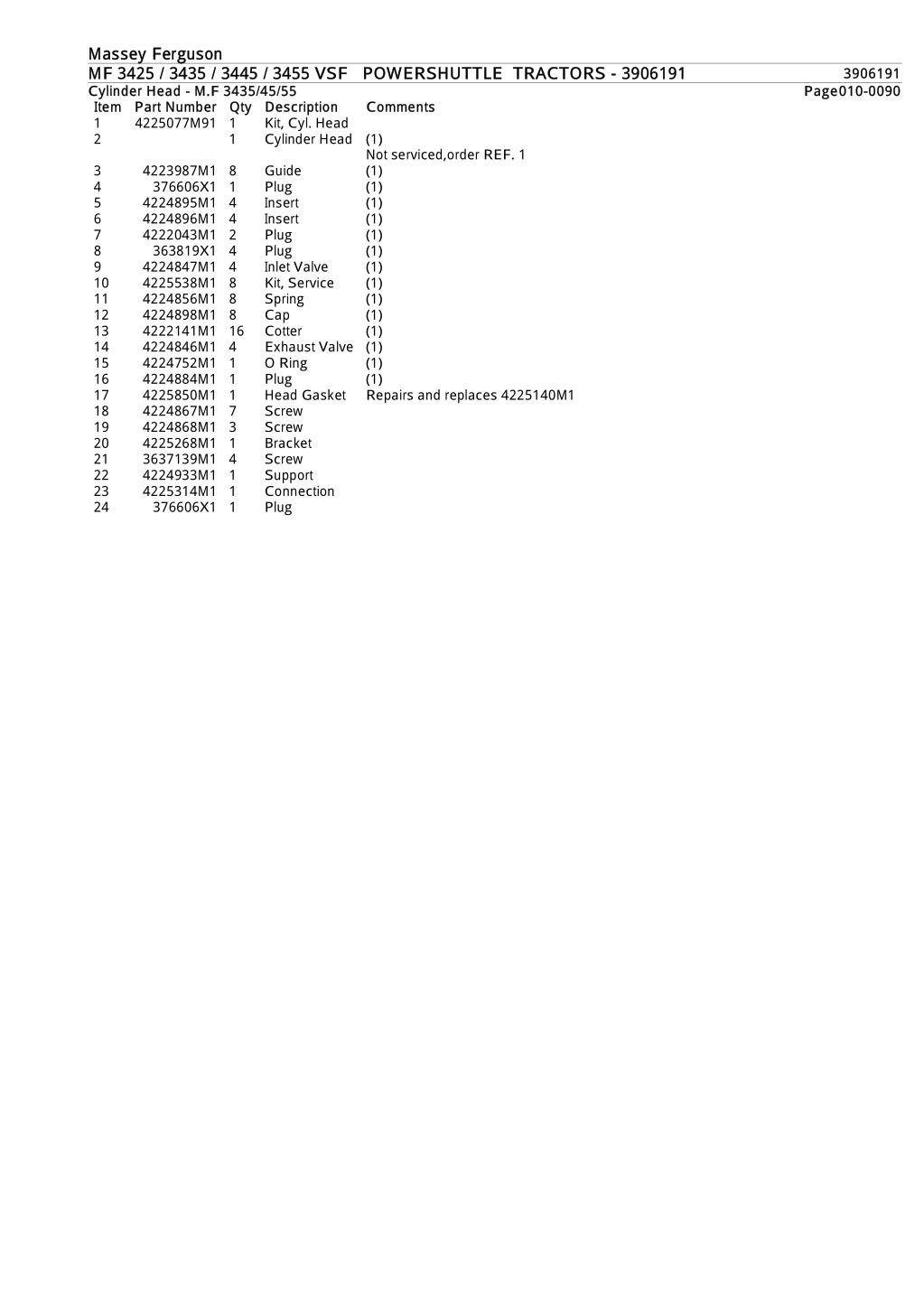 Massey Ferguson
MF 3425 / 3435 / 3445 / 3455 VSF POWERSHUTTLE TRACTORS - 3906191 3906191
Cylinder Head - M.F 3435/45/55 Page010-0090

| Item | Part Number | Qty | Description | Comments |
|---|---|---|---|---|
| 1 | 4225077M91 | 1 | Kit, Cyl. Head | |
| 2 | | 1 | Cylinder Head | (1) Not serviced,order REF. 1 |
| 3 | 4223987M1 | 8 | Guide | (1) |
| 4 | 376606X1 | 1 | Plug | (1) |
| 5 | 4224895M1 | 4 | Insert | (1) |
| 6 | 4224896M1 | 4 | Insert | (1) |
| 7 | 4222043M1 | 2 | Plug | (1) |
| 8 | 363819X1 | 4 | Plug | (1) |
| 9 | 4224847M1 | 4 | Inlet Valve | (1) |
| 10 | 4225538M1 | 8 | Kit, Service | (1) |
| 11 | 4224856M1 | 8 | Spring | (1) |
| 12 | 4224898M1 | 8 | Cap | (1) |
| 13 | 4222141M1 | 16 | Cotter | (1) |
| 14 | 4224846M1 | 4 | Exhaust Valve | (1) |
| 15 | 4224752M1 | 1 | O Ring | (1) |
| 16 | 4224884M1 | 1 | Plug | (1) |
| 17 | 4225850M1 | 1 | Head Gasket | Repairs and replaces 4225140M1 |
| 18 | 4224867M1 | 7 | Screw | |
| 19 | 4224868M1 | 3 | Screw | |
| 20 | 4225268M1 | 1 | Bracket | |
| 21 | 3637139M1 | 4 | Screw | |
| 22 | 4224933M1 | 1 | Support | |
| 23 | 4225314M1 | 1 | Connection | |
| 24 | 376606X1 | 1 | Plug | |